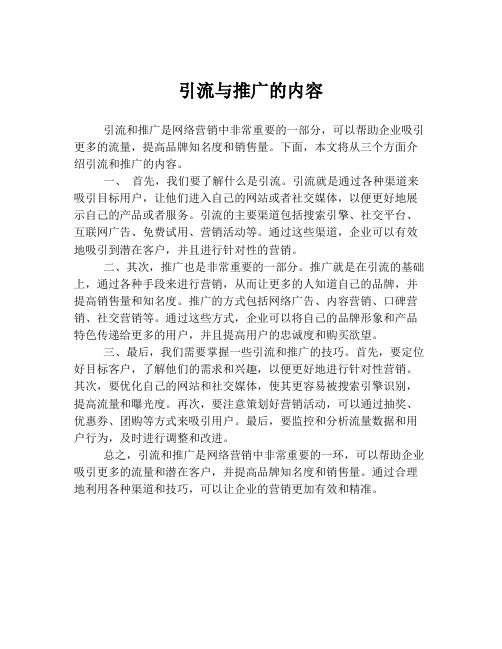 引流与推广的内容

引流和推广是网络营销中非常重要的一部分，可以帮助企业吸引更多的流量，提高品牌知名度和销售量。下面，本文将从三个方面介绍引流和推广的内容。

一、 首先，我们要了解什么是引流。引流就是通过各种渠道来吸引目标用户，让他们进入自己的网站或者社交媒体，以便更好地展示自己的产品或者服务。引流的主要渠道包括搜索引擎、社交平台、互联网广告、免费试用、营销活动等。通过这些渠道，企业可以有效地吸引到潜在客户，并且进行针对性的营销。

二、其次，推广也是非常重要的一部分。推广就是在引流的基础上，通过各种手段来进行营销，从而让更多的人知道自己的品牌，并提高销售量和知名度。推广的方式包括网络广告、内容营销、口碑营销、社交营销等。通过这些方式，企业可以将自己的品牌形象和产品特色传递给更多的用户，并且提高用户的忠诚度和购买欲望。

三、最后，我们需要掌握一些引流和推广的技巧。首先，要定位好目标客户，了解他们的需求和兴趣，以便更好地进行针对性营销。其次，要优化自己的网站和社交媒体，使其更容易被搜索引擎识别，提高流量和曝光度。再次，要注意策划好营销活动，可以通过抽奖、优惠券、团购等方式来吸引用户。最后，要监控和分析流量数据和用户行为，及时进行调整和改进。

总之，引流和推广是网络营销中非常重要的一环，可以帮助企业吸引更多的流量和潜在客户，并提高品牌知名度和销售量。通过合理地利用各种渠道和技巧，可以让企业的营销更加有效和精准。